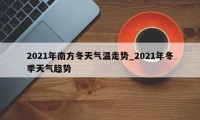 2021年南方冬天气温走势_2021年冬季天气趋势